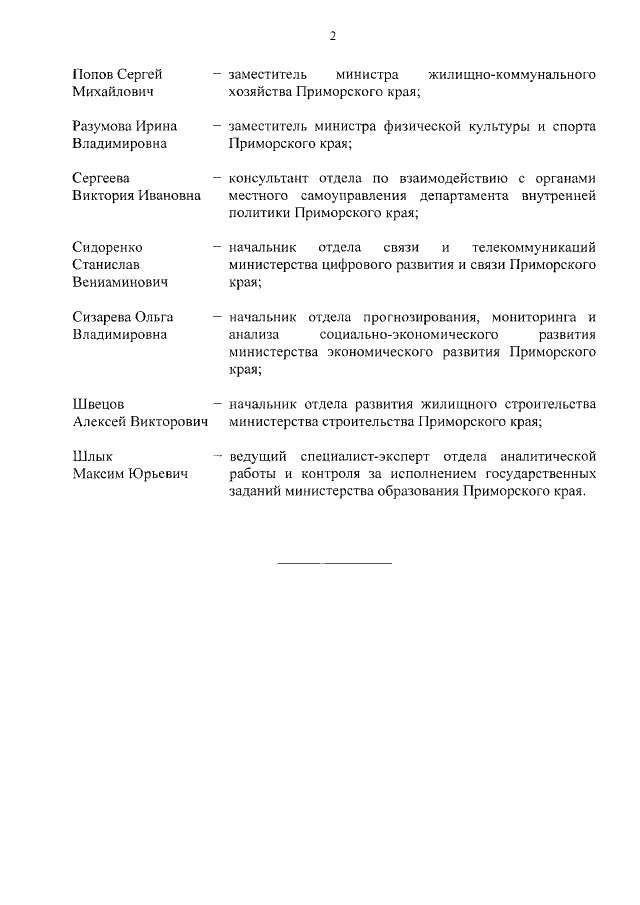 2

Попов Сергей Михайлович – заместитель министра жилищно-коммунального хозяйства Приморского края;

Разумова Ирина Владимировна – заместитель министра физической культуры и спорта Приморского края;

Сергеева Виктория Ивановна – консультант отдела по взаимодействию с органами местного самоуправления департамента внутренней политики Приморского края;

Сидоренко Станислав Вениаминович – начальник отдела связи и телекоммуникаций министерства цифрового развития и связи Приморского края;

Сизарева Ольга Владимировна – начальник отдела прогнозирования, мониторинга и анализа социально-экономического развития министерства экономического развития Приморского края;

Швецов Алексей Викторович – начальник отдела развития жилищного строительства министерства строительства Приморского края;

Шлык Максим Юрьевич – ведущий специалист-эксперт отдела аналитической работы и контроля за исполнением государственных заданий министерства образования Приморского края.